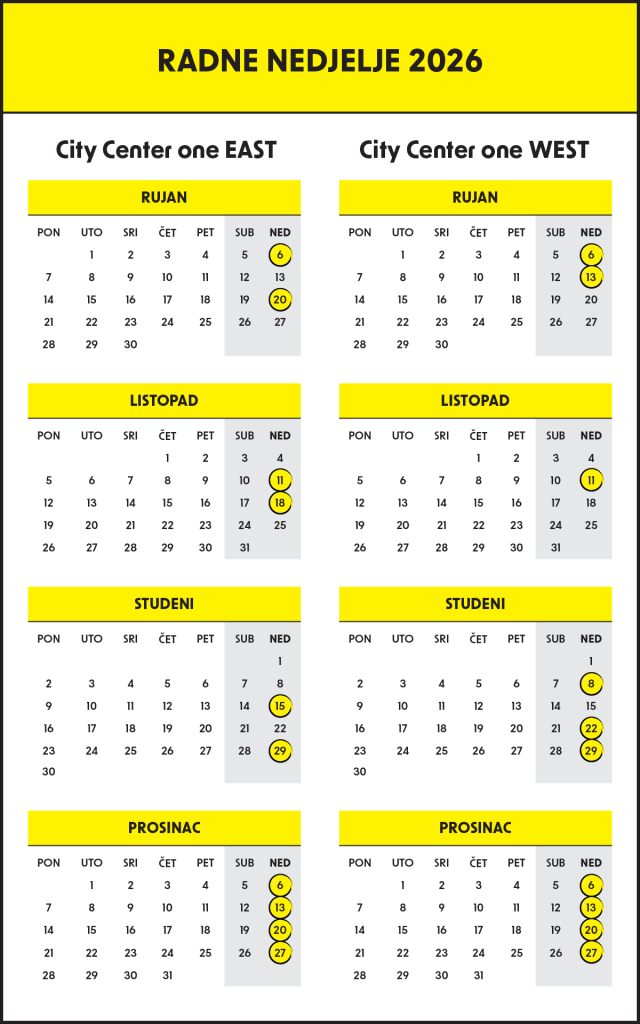 RADNE NEDJELJE 2026

City Center one EAST

RUJAN

| PON | UTO | SRI | ČET | PET | SUB | NED |
|---|---|---|---|---|---|---|
| | 1 | 2 | 3 | 4 | 5 | 6 |
| 7 | 8 | 9 | 10 | 11 | 12 | 13 |
| 14 | 15 | 16 | 17 | 18 | 19 | 20 |
| 21 | 22 | 23 | 24 | 25 | 26 | 27 |
| 28 | 29 | 30 | | | | |

LISTOPAD

| PON | UTO | SRI | ČET | PET | SUB | NED |
|---|---|---|---|---|---|---|
| | | | 1 | 2 | 3 | 4 |
| 5 | 6 | 7 | 8 | 9 | 10 | 11 |
| 12 | 13 | 14 | 15 | 16 | 17 | 18 |
| 19 | 20 | 21 | 22 | 23 | 24 | 25 |
| 26 | 27 | 28 | 29 | 30 | 31 | |

STUDENI

| PON | UTO | SRI | ČET | PET | SUB | NED |
|---|---|---|---|---|---|---|
| | | | | | | 1 |
| 2 | 3 | 4 | 5 | 6 | 7 | 8 |
| 9 | 10 | 11 | 12 | 13 | 14 | 15 |
| 16 | 17 | 18 | 19 | 20 | 21 | 22 |
| 23 | 24 | 25 | 26 | 27 | 28 | 29 |
| 30 | | | | | | |

PROSINAC

| PON | UTO | SRI | ČET | PET | SUB | NED |
|---|---|---|---|---|---|---|
| | 1 | 2 | 3 | 4 | 5 | 6 |
| 7 | 8 | 9 | 10 | 11 | 12 | 13 |
| 14 | 15 | 16 | 17 | 18 | 19 | 20 |
| 21 | 22 | 23 | 24 | 25 | 26 | 27 |
| 28 | 29 | 30 | 31 | | | |

City Center one WEST

RUJAN

| PON | UTO | SRI | ČET | PET | SUB | NED |
|---|---|---|---|---|---|---|
| | 1 | 2 | 3 | 4 | 5 | 6 |
| 7 | 8 | 9 | 10 | 11 | 12 | 13 |
| 14 | 15 | 16 | 17 | 18 | 19 | 20 |
| 21 | 22 | 23 | 24 | 25 | 26 | 27 |
| 28 | 29 | 30 | | | | |

LISTOPAD

| PON | UTO | SRI | ČET | PET | SUB | NED |
|---|---|---|---|---|---|---|
| | | | 1 | 2 | 3 | 4 |
| 5 | 6 | 7 | 8 | 9 | 10 | 11 |
| 12 | 13 | 14 | 15 | 16 | 17 | 18 |
| 19 | 20 | 21 | 22 | 23 | 24 | 25 |
| 26 | 27 | 28 | 29 | 30 | 31 | |

STUDENI

| PON | UTO | SRI | ČET | PET | SUB | NED |
|---|---|---|---|---|---|---|
| | | | | | | 1 |
| 2 | 3 | 4 | 5 | 6 | 7 | 8 |
| 9 | 10 | 11 | 12 | 13 | 14 | 15 |
| 16 | 17 | 18 | 19 | 20 | 21 | 22 |
| 23 | 24 | 25 | 26 | 27 | 28 | 29 |
| 30 | | | | | | |

PROSINAC

| PON | UTO | SRI | ČET | PET | SUB | NED |
|---|---|---|---|---|---|---|
| | 1 | 2 | 3 | 4 | 5 | 6 |
| 7 | 8 | 9 | 10 | 11 | 12 | 13 |
| 14 | 15 | 16 | 17 | 18 | 19 | 20 |
| 21 | 22 | 23 | 24 | 25 | 26 | 27 |
| 28 | 29 | 30 | 31 | | | |